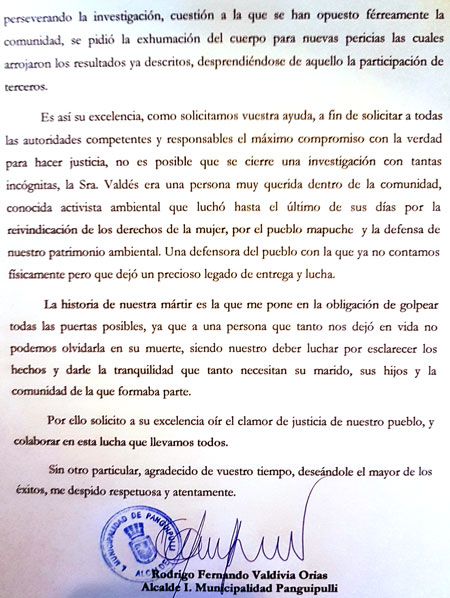 perseverando la investigación, cuestión a la que se han opuesto férreamente la comunidad, se pidió la exhumación del cuerpo para nuevas pericias las cuales arrojaron los resultados ya descritos, desprendiéndose de aquello la participación de terceros.

Es así su excelencia, como solicitamos vuestra ayuda, a fin de solicitar a todas las autoridades competentes y responsables el máximo compromiso con la verdad para hacer justicia, no es posible que se cierre una investigación con tantas incógnitas, la Sra. Valdés era una persona muy querida dentro de la comunidad, conocida activista ambiental que luchó hasta el último de sus días por la reivindicación de los derechos de la mujer, por el pueblo mapuche y la defensa de nuestro patrimonio ambiental. Una defensora del pueblo con la que ya no contamos físicamente pero que dejó un precioso legado de entrega y lucha.

La historia de nuestra mártir es la que me pone en la obligación de golpear todas las puertas posibles, ya que a una persona que tanto nos dejó en vida no podemos olvidarla en su muerte, siendo nuestro deber luchar por esclarecer los hechos y darle la tranquilidad que tanto necesitan su marido, sus hijos y la comunidad de la que formaba parte.

Por ello solicito a su excelencia oír el clamor de justicia de nuestro pueblo, y colaborar en esta lucha que llevamos todos.

Sin otro particular, agradecido de vuestro tiempo, deseándole el mayor de los éxitos, me despido respetuosa y atentamente.

I. MUNICIPALIDAD DE PANGUIPULLI
ALCALDE

Rodrigo Fernando Valdivia Orias
Alcalde I. Municipalidad Panguipulli